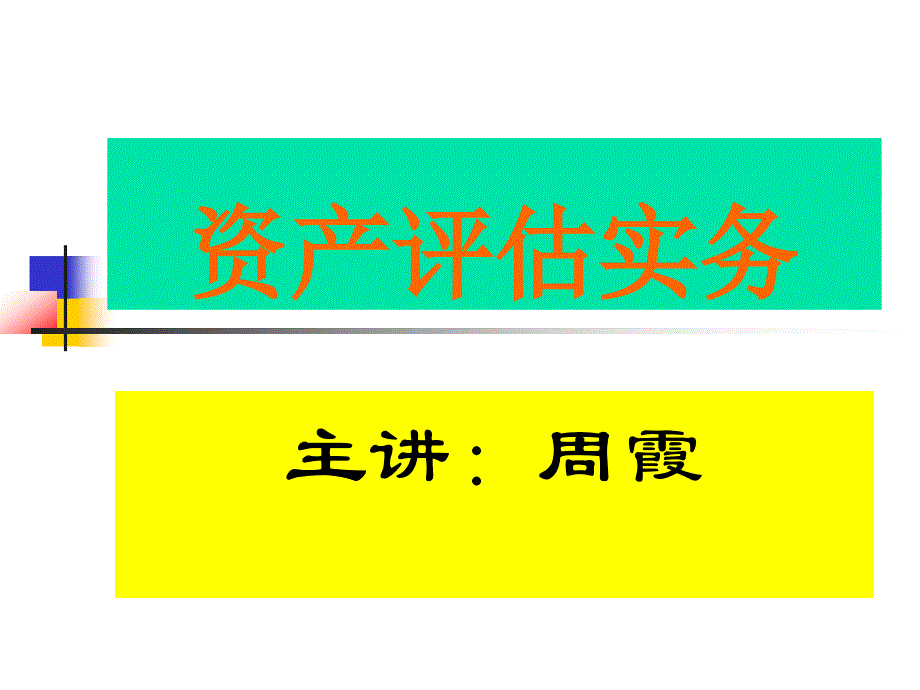 资产评估实务

主讲：周霞